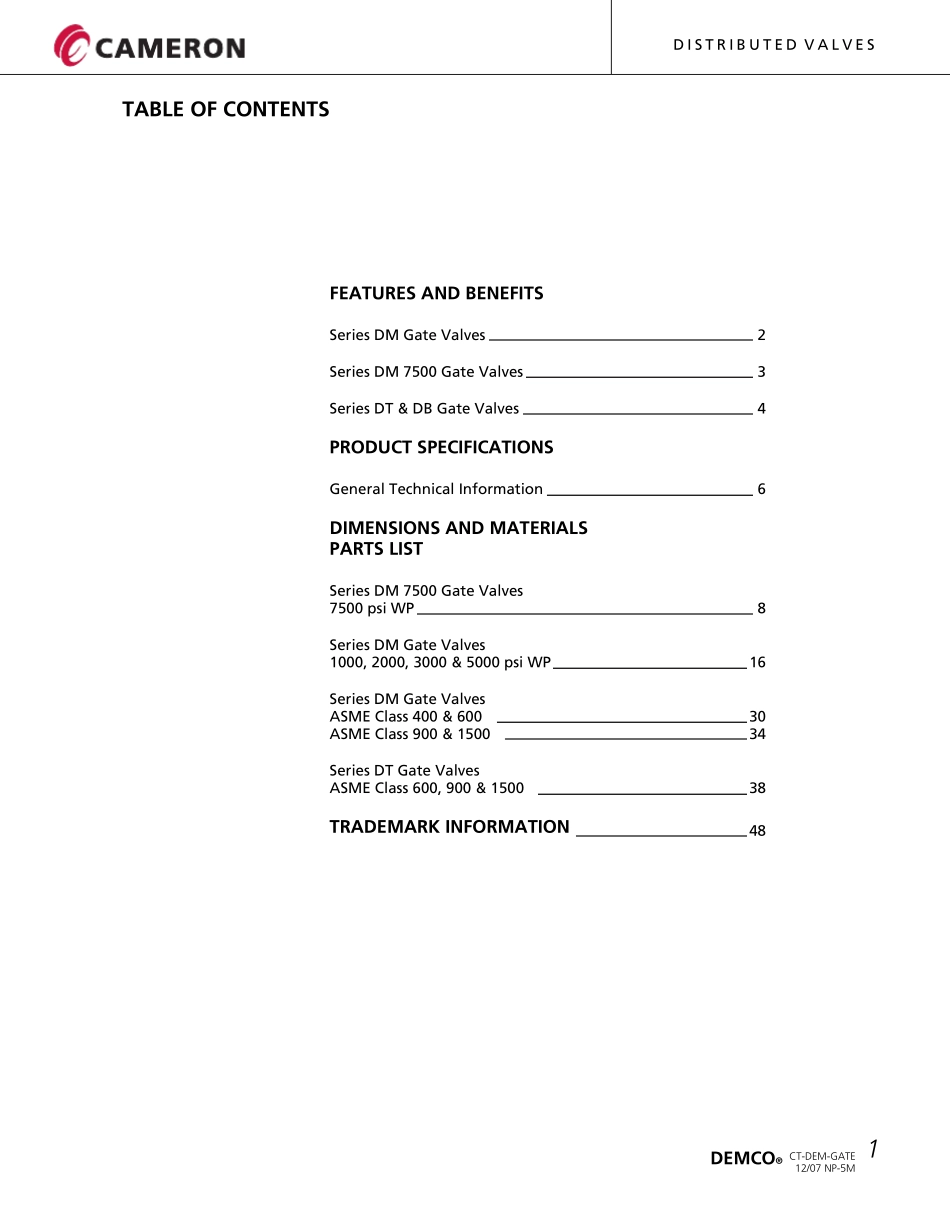 CAMERON

DISTRIBUTED VALVES

TABLE OF CONTENTS

FEATURES AND BENEFITS

Series DM Gate Valves 2

Series DM 7500 Gate Valves 3

Series DT & DB Gate Valves 4

PRODUCT SPECIFICATIONS

General Technical Information 6

DIMENSIONS AND MATERIALS
PARTS LIST

Series DM 7500 Gate Valves
7500 psi WP 8

Series DM Gate Valves
1000, 2000, 3000 & 5000 psi WP 16

Series DM Gate Valves
ASME Class 400 & 600 30
ASME Class 900 & 1500 34

Series DT Gate Valves
ASME Class 600, 900 & 1500 38

TRADEMARK INFORMATION 48

DEMCO® CT-DEM-GATE 12/07 NP-5M 1